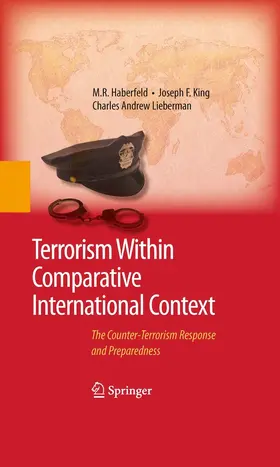 M.R. Haberfeld • Joseph F. King
Charles Andrew Lieberman

Terrorism Within Comparative International Context

The Counter-Terrorism Response and Preparedness

Springer